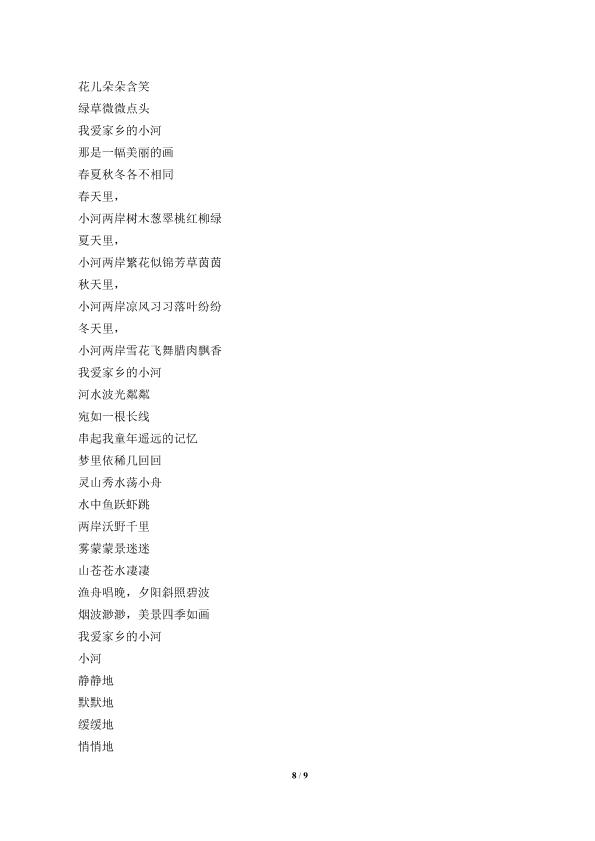 花儿朵朵含笑
绿草微微点头
我爱家乡的小河
那是一幅美丽的画
春夏秋冬各不相同
春天里，
小河两岸树木葱翠桃红柳绿
夏天里，
小河两岸繁花似锦芳草茵茵
秋天里，
小河两岸凉风习习落叶纷纷
冬天里，
小河两岸雪花飞舞腊肉飘香
我爱家乡的小河
河水波光粼粼
宛如一根长线
串起我童年遥远的记忆
梦里依稀几回回
灵山秀水荡小舟
水中鱼跃虾跳
两岸沃野千里
雾蒙蒙景迷迷
山苍苍水凄凄
渔舟唱晚，夕阳斜照碧波
烟波渺渺，美景四季如画
我爱家乡的小河
小河
静静地
默默地
缓缓地
悄悄地

8 / 9